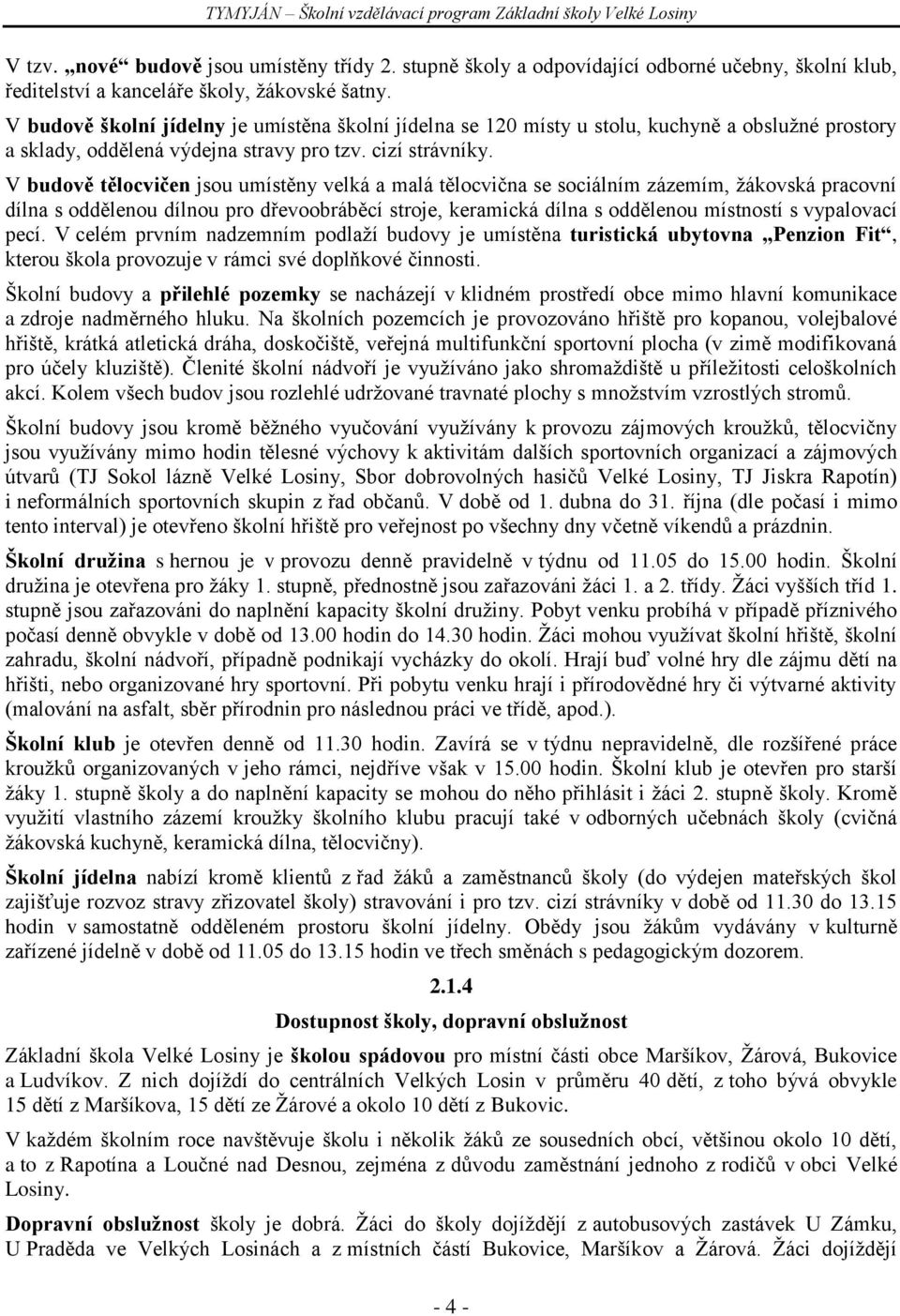 TYMYJÁN – Školní vzdělávací program Základní školy Velké Losiny

V tzv. „nové“ budově jsou umístěny třídy 2. stupně školy a odpovídající odborné učebny, školní klub, ředitelství a kanceláře školy, žákovské šatny.

V budově školní jídelny je umístěna školní jídelna se 120 místy u stolu, kuchyně a obslužné prostory a sklady, oddělená výdejna stravy pro tzv. cizí strávníky.

V budově tělocvičen jsou umístěny velká a malá tělocvična se sociálním zázemím, žákovská pracovní dílna s oddělenou dílnou pro dřevoobráběcí stroje, keramická dílna s oddělenou místností s vypalovací pecí. V celém prvním nadzemním podlaží budovy je umístěna turistická ubytovna „Penzion Fit“, kterou škola provozuje v rámci své doplňkové činnosti.

Školní budovy a přilehlé pozemky se nacházejí v klidném prostředí obce mimo hlavní komunikace a zdroje nadměrného hluku. Na školních pozemcích je provozováno hřiště pro kopanou, volejbalové hřiště, krátká atletická dráha, doskočiště, veřejná multifunkční sportovní plocha (v zimě modifikovaná pro účely kluziště). Členité školní nádvoří je využíváno jako shromaždiště u příležitosti celoškolních akcí. Kolem všech budov jsou rozlehlé udržované travnaté plochy s množstvím vzrostlých stromů.

Školní budovy jsou kromě běžného vyučování využívány k provozu zájmových kroužků, tělocvičny jsou využívány mimo hodin tělesné výchovy k aktivitám dalších sportovních organizací a zájmových útvarů (TJ Sokol lázně Velké Losiny, Sbor dobrovolných hasičů Velké Losiny, TJ Jiskra Rapotín) i neformálních sportovních skupin z řad občanů. V době od 1. dubna do 31. října (dle počasí i mimo tento interval) je otevřeno školní hřiště pro veřejnost po všechny dny včetně víkendů a prázdnin.

Školní družina s hernou je v provozu denně pravidelně v týdnu od 11.05 do 15.00 hodin. Školní družina je otevřena pro žáky 1. stupně, přednostně jsou zařazováni žáci 1. a 2. třídy. Žáci vyšších tříd 1. stupně jsou zařazováni do naplnění kapacity školní družiny. Pobyt venku probíhá v případě příznivého počasí denně obvykle v době od 13.00 hodin do 14.30 hodin. Žáci mohou využívat školní hřiště, školní zahradu, školní nádvoří, případně podnikají vycházky do okolí. Hrají buď volné hry dle zájmu dětí na hřišti, nebo organizované hry sportovní. Při pobytu venku hrají i přírodovědné hry či výtvarné aktivity (malování na asfalt, sběr přírodnin pro následnou práci ve třídě, apod.).

Školní klub je otevřen denně od 11.30 hodin. Zavírá se v týdnu nepravidelně, dle rozšířené práce kroužků organizovaných v jeho rámci, nejdříve však v 15.00 hodin. Školní klub je otevřen pro starší žáky 1. stupně školy a do naplnění kapacity se mohou do něho přihlásit i žáci 2. stupně školy. Kromě využití vlastního zázemí kroužky školního klubu pracují také v odborných učebnách školy (cvičná žákovská kuchyně, keramická dílna, tělocvičny).

Školní jídelna nabízí kromě klientů z řad žáků a zaměstnanců školy (do výdejen mateřských škol zajišťuje rozvoz stravy zřizovatel školy) stravování i pro tzv. cizí strávníky v době od 11.30 do 13.15 hodin v samostatně odděleném prostoru školní jídelny. Obědy jsou žákům vydávány v kulturně zařízené jídelně v době od 11.05 do 13.15 hodin ve třech směnách s pedagogickým dozorem.

2.1.4
Dostupnost školy, dopravní obslužnost

Základní škola Velké Losiny je školou spádovou pro místní části obce Maršíkov, Žárová, Bukovice a Ludvíkov. Z nich dojíždí do centrálních Velkých Losin v průměru 40 dětí, z toho bývá obvykle 15 dětí z Maršíkova, 15 dětí ze Žárové a okolo 10 dětí z Bukovic.

V každém školním roce navštěvuje školu i několik žáků ze sousedních obcí, většinou okolo 10 dětí, a to z Rapotína a Loučné nad Desnou, zejména z důvodu zaměstnání jednoho z rodičů v obci Velké Losiny.

Dopravní obslužnost školy je dobrá. Žáci do školy dojíždějí z autobusových zastávek U Zámku, U Praděda ve Velkých Losinách a z místních částí Bukovice, Maršíkov a Žárová. Žáci dojíždějí

- 4 -